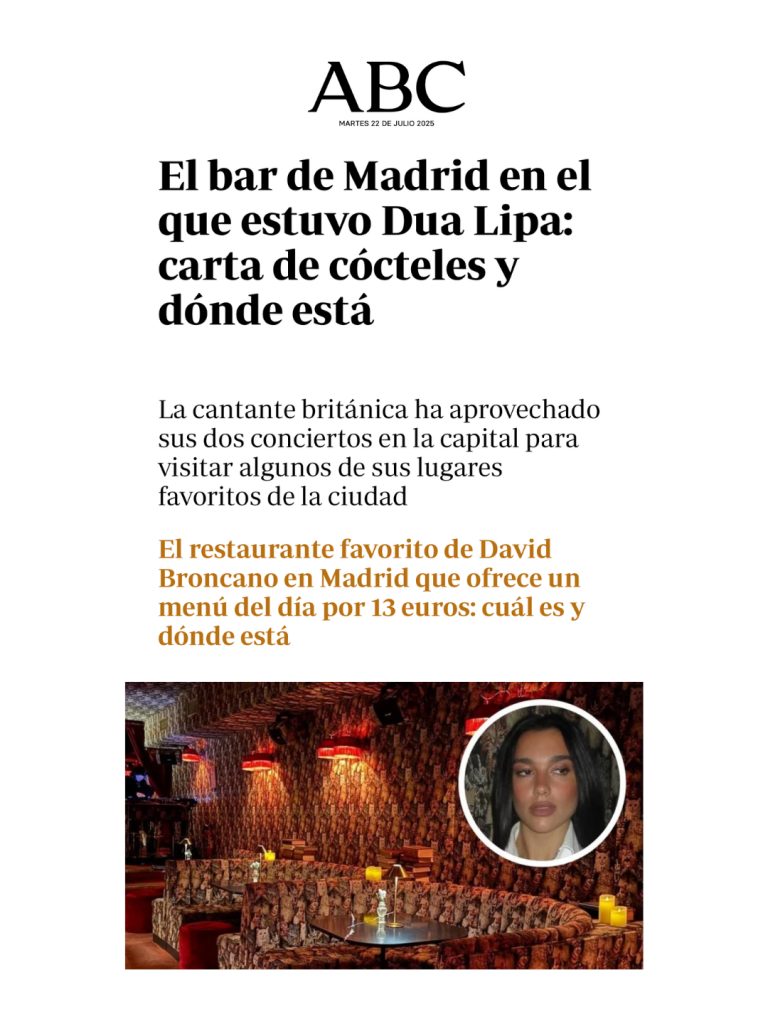 ABC
MARTES 22 DE JULIO 2025

El bar de Madrid en el que estuvo Dua Lipa: carta de cócteles y dónde está

La cantante británica ha aprovechado sus dos conciertos en la capital para visitar algunos de sus lugares favoritos de la ciudad

El restaurante favorito de David Broncano en Madrid que ofrece un menú del día por 13 euros: cuál es y dónde está